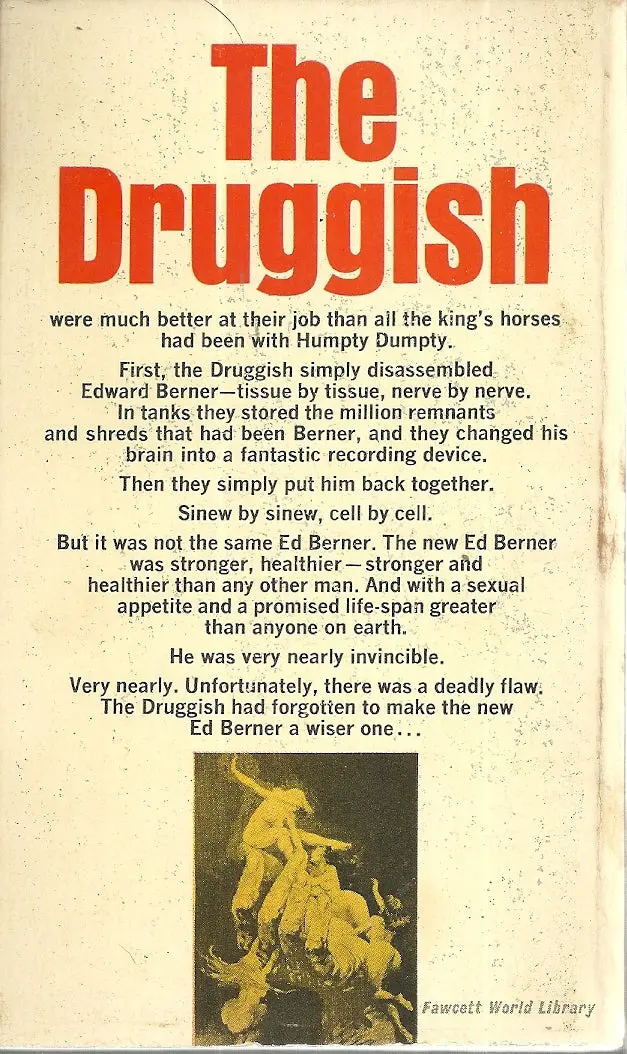 The Druggish

were much better at their job than all the king's horses had been with Humpty Dumpty.

First, the Druggish simply disassembled Edward Berner—tissue by tissue, nerve by nerve. In tanks they stored the million remnants and shreds that had been Berner, and they changed his brain into a fantastic recording device.

Then they simply put him back together.

Sinew by sinew, cell by cell.

But it was not the same Ed Berner. The new Ed Berner was stronger, healthier—stronger and healthier than any other man. And with a sexual appetite and a promised life-span greater than anyone on earth.

He was very nearly invincible.

Very nearly. Unfortunately, there was a deadly flaw. The Druggish had forgotten to make the new Ed Berner a wiser one...

Fawcett World Library